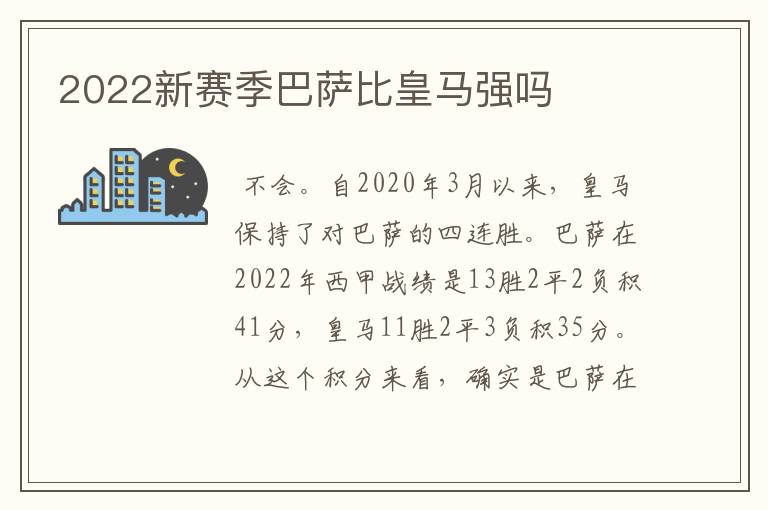 2022新赛季巴萨比皇马强吗

不会。自2020年3月以来，皇马保持了对巴萨的四连胜。巴萨在2022年西甲战绩是13胜2平2负积41分，皇马11胜2平3负积35分。从这个积分来看，确实是巴萨在